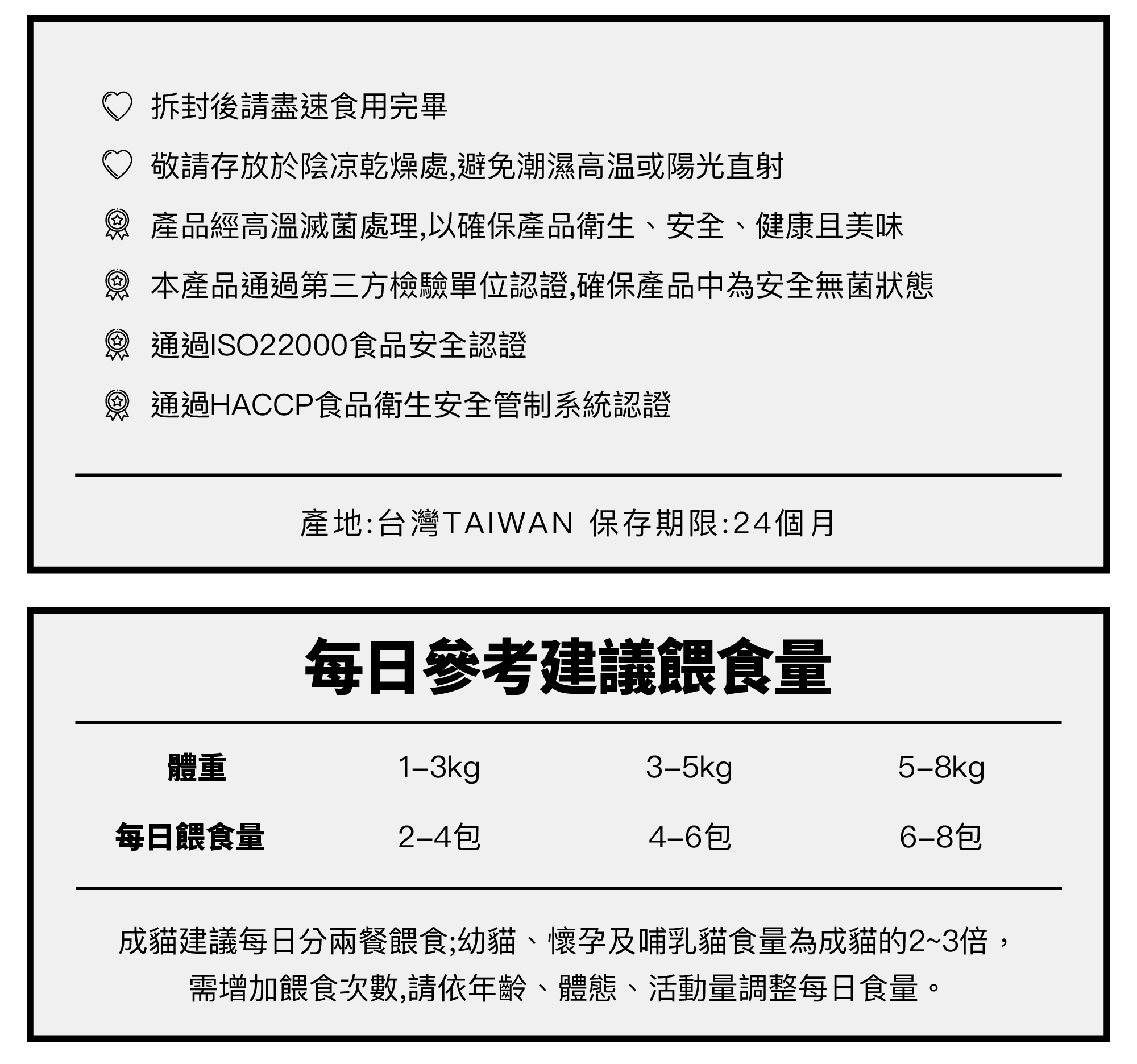 拆封後請盡速食用完畢

敬請存放於陰凉乾燥處,避免潮濕高温或陽光直射

產品經高溫滅菌處理,以確保產品衛生、安全、健康且美味

本產品通過第三方檢驗單位認證,確保產品中為安全無菌狀態

通過ISO22000食品安全認證

通過HACCP食品衛生安全管制系統認證

產地:台灣TAIWAN 保存期限:24個月

每日參考建議餵食量

| 體重 | 1–3kg | 3–5kg | 5–8kg |
|---|---|---|---|
| 每日餵食量 | 2–4包 | 4–6包 | 6–8包 |

成貓建議每日分兩餐餵食;幼貓、懷孕及哺乳貓食量為成貓的2~3倍,需增加餵食次數,請依年齡、體態、活動量調整每日食量。